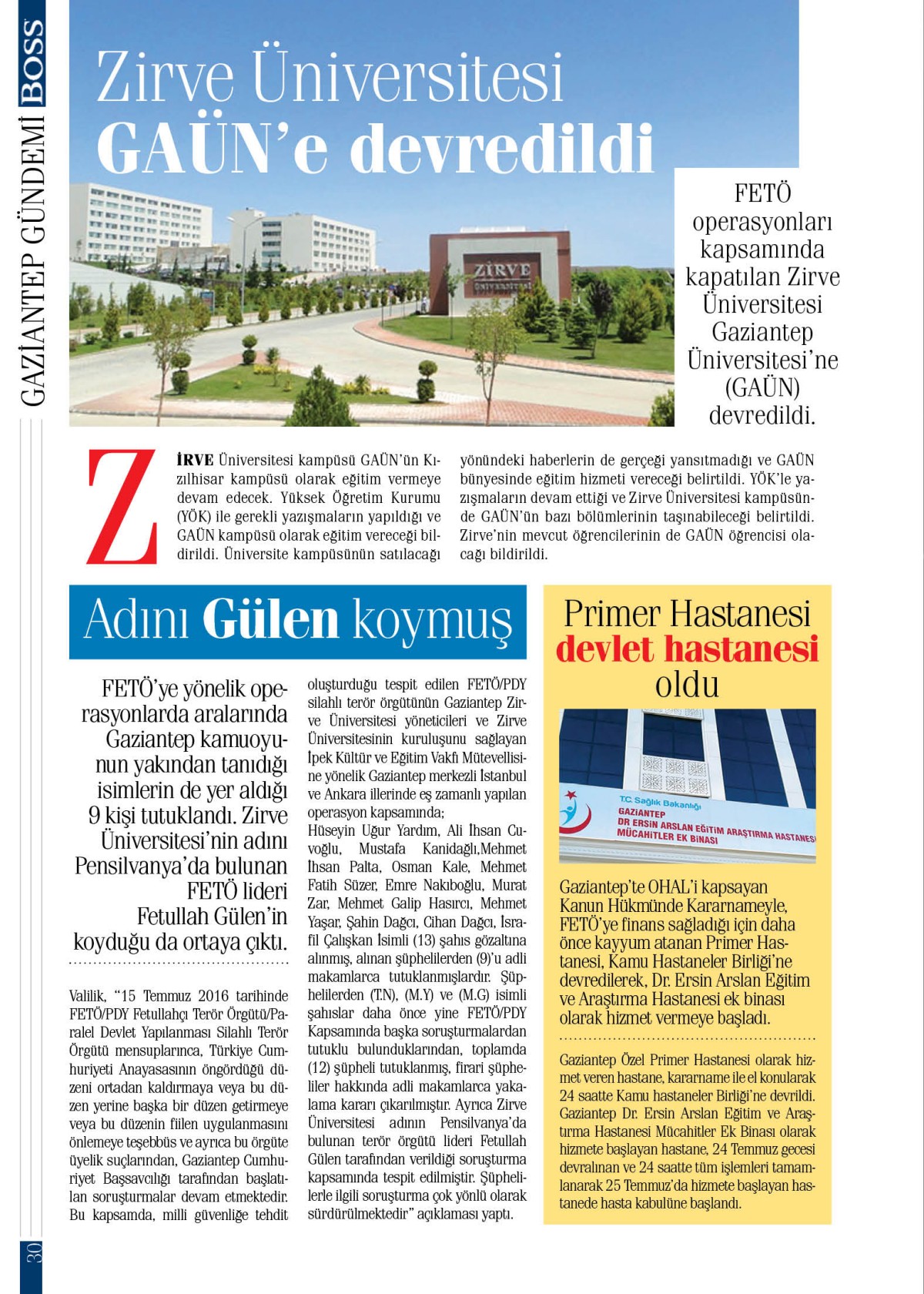 BOSS GAZİANTEP GÜNDEMİ

Zirve Üniversitesi GAÜN'e devredildi

ZİRVE ÜNİVERSİTESİ

FETÖ operasyonları kapsamında kapatılan Zirve Üniversitesi Gaziantep Üniversitesi'ne (GAÜN) devredildi.

ZİRVE Üniversitesi kampüsü GAÜN'ün Kızılhisar kampüsü olarak eğitim vermeye devam edecek. Yüksek Öğretim Kurumu (YÖK) ile gerekli yazışmaların yapıldığı ve GAÜN kampüsü olarak eğitim vereceği bildirildi. Üniversite kampüsünün satılacağı yönündeki haberlerin de gerçeği yansıtmadığı ve GAÜN bünyesinde eğitim hizmeti vereceği belirtildi. YÖK'le yazışmaların devam ettiği ve Zirve Üniversitesi kampüsünde GAÜN'ün bazı bölümlerinin taşınabileceği belirtildi. Zirve'nin mevcut öğrencilerinin de GAÜN öğrencisi olacağı bildirildi.

Adını Gülen koymuş

FETÖ'ye yönelik operasyonlarda aralarında Gaziantep kamuoyunun yakından tanıdığı isimlerin de yer aldığı 9 kişi tutuklandı. Zirve Üniversitesi'nin adını Pensilvanya'da bulunan FETÖ lideri Fetullah Gülen'in koyduğu da ortaya çıktı.

Valilik, "15 Temmuz 2016 tarihinde FETÖ/PDY Fetullahçı Terör Örgütü/Paralel Devlet Yapılanması Silahlı Terör Örgütü mensuplarınca, Türkiye Cumhuriyeti Anayasasının öngördüğü düzeni ortadan kaldırmaya veya bu düzen yerine başka bir düzen getirmeye veya bu düzenin fiilen uygulanmasını önlemeye teşebbüs ve ayrıca bu örgüte üyelik suçlarından, Gaziantep Cumhuriyet Başsavcılığı tarafından başlatılan soruşturmalar devam etmektedir. Bu kapsamda, milli güvenliğe tehdit oluşturduğu tespit edilen FETÖ/PDY silahlı terör örgütünün Gaziantep Zirve Üniversitesi yöneticileri ve Zirve Üniversitesinin kuruluşunu sağlayan İpek Kültür ve Eğitim Vakfı Mütevellisine yönelik Gaziantep merkezli İstanbul ve Ankara illerinde eş zamanlı yapılan operasyon kapsamında;
Hüseyin Uğur Yardım, Ali İhsan Cuvoğlu, Mustafa Kanidağlı,Mehmet İhsan Palta, Osman Kale, Mehmet Fatih Süzer, Emre Nakıboğlu, Murat Zar, Mehmet Galip Hasırcı, Mehmet Yaşar, Şahin Dağcı, Cihan Dağcı, İsrafil Çalışkan İsimli (13) şahıs gözaltına alınmış, alınan şüphelilerden (9)'u adli makamlarca tutuklanmışlardır. Şüphelilerden (T.N), (M.Y) ve (M.G) isimli şahıslar daha önce yine FETÖ/PDY Kapsamında başka soruşturmalardan tutuklu bulunduklarından, toplamda (12) şüpheli tutuklanmış, firari şüpheliler hakkında adli makamlarca yakalama kararı çıkarılmıştır. Ayrıca Zirve Üniversitesi adının Pensilvanya'da bulunan terör örgütü lideri Fetullah Gülen tarafından verildiği soruşturma kapsamında tespit edilmiştir. Şüphelilerle ilgili soruşturma çok yönlü olarak sürdürülmektedir" açıklaması yaptı.

Primer Hastanesi devlet hastanesi oldu

T.C. Sağlık Bakanlığı
GAZİANTEP
DR ERSİN ARSLAN EĞİTİM ARAŞTIRMA HASTANESİ
MÜCAHİTLER EK BİNASI

Gaziantep'te OHAL'i kapsayan Kanun Hükmünde Kararnameyle, FETÖ'ye finans sağladığı için daha önce kayyum atanan Primer Hastanesi, Kamu Hastaneler Birliği'ne devredilerek, Dr. Ersin Arslan Eğitim ve Araştırma Hastanesi ek binası olarak hizmet vermeye başladı.

Gaziantep Özel Primer Hastanesi olarak hizmet veren hastane, kararname ile el konularak 24 saatte Kamu hastaneler Birliği'ne devrildi. Gaziantep Dr. Ersin Arslan Eğitim ve Araştırma Hastanesi Mücahitler Ek Binası olarak hizmete başlayan hastane, 24 Temmuz gecesi devralınan ve 24 saatte tüm işlemleri tamamlanarak 25 Temmuz'da hizmete başlayan hastanede hasta kabulüne başlandı.

30